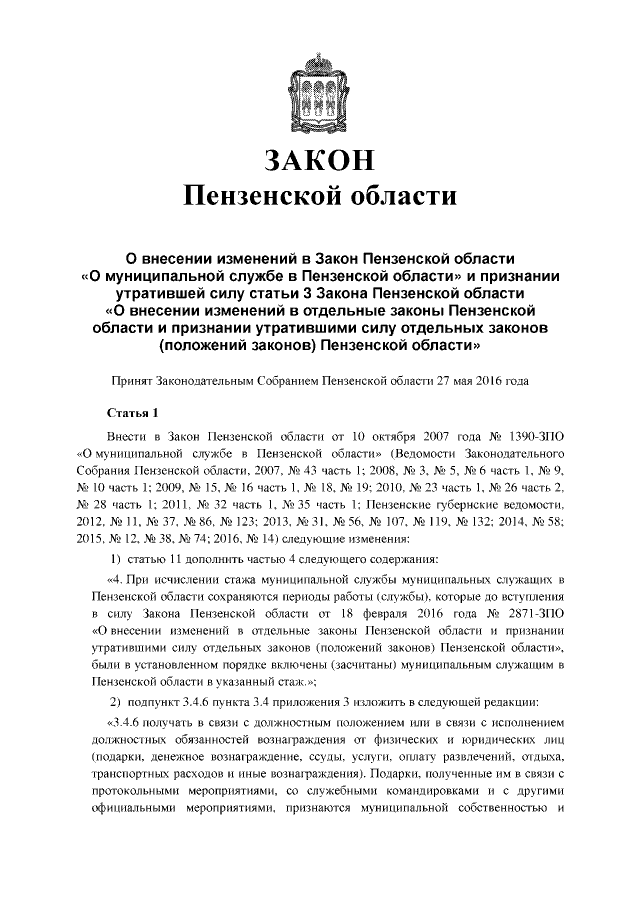 ЗАКОН
Пензенской области

О внесении изменений в Закон Пензенской области «О муниципальной службе в Пензенской области» и признании утратившей силу статьи 3 Закона Пензенской области «О внесении изменений в отдельные законы Пензенской области и признании утратившими силу отдельных законов (положений законов) Пензенской области»

Принят Законодательным Собранием Пензенской области 27 мая 2016 года

Статья 1

Внести в Закон Пензенской области от 10 октября 2007 года № 1390-ЗПО «О муниципальной службе в Пензенской области» (Ведомости Законодательного Собрания Пензенской области, 2007, № 43 часть 1; 2008, № 3, № 5, № 6 часть 1, № 9, № 10 часть 1; 2009, № 15, № 16 часть 1, № 18, № 19; 2010, № 23 часть 1, № 26 часть 2, № 28 часть 1; 2011, № 32 часть 1, № 35 часть 1; Пензенские губернские ведомости, 2012, № 11, № 37, № 86, № 123; 2013, № 31, № 56, № 107, № 119, № 132; 2014, № 58; 2015, № 12, № 38, № 74; 2016, № 14) следующие изменения:

1) статью 11 дополнить частью 4 следующего содержания:

«4. При исчислении стажа муниципальной службы муниципальных служащих в Пензенской области сохраняются периоды работы (службы), которые до вступления в силу Закона Пензенской области от 18 февраля 2016 года № 2871-ЗПО «О внесении изменений в отдельные законы Пензенской области и признании утратившими силу отдельных законов (положений законов) Пензенской области», были в установленном порядке включены (засчитаны) муниципальным служащим в Пензенской области в указанный стаж.»;

2) подпункт 3.4.6 пункта 3.4 приложения 3 изложить в следующей редакции:

«3.4.6 получать в связи с должностным положением или в связи с исполнением должностных обязанностей вознаграждения от физических и юридических лиц (подарки, денежное вознаграждение, ссуды, услуги, оплату развлечений, отдыха, транспортных расходов и иные вознаграждения). Подарки, полученные им в связи с протокольными мероприятиями, со служебными командировками и с другими официальными мероприятиями, признаются муниципальной собственностью и